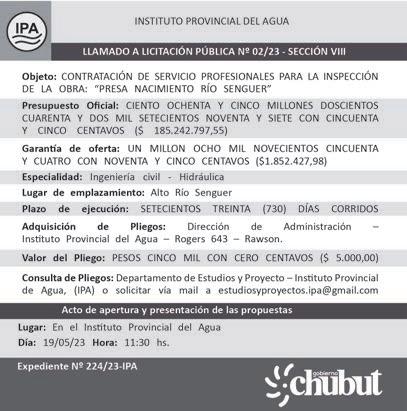 IPA

INSTITUTO PROVINCIAL DEL AGUA

LLAMADO A LICITACIÓN PÚBLICA Nº 02/23 - SECCIÓN VIII

Objeto: CONTRATACIÓN DE SERVICIO PROFESIONALES PARA LA INSPECCIÓN DE LA OBRA: "PRESA NACIMIENTO RÍO SENGUER"

Presupuesto Oficial: CIENTO OCHENTA Y CINCO MILLONES DOSCIENTOS CUARENTA Y DOS MIL SETECIENTOS NOVENTA Y SIETE CON CINCUENTA Y CINCO CENTAVOS ($ 185.242.797,55)

Garantía de oferta: UN MILLON OCHO MIL NOVECIENTOS CINCUENTA Y CUATRO CON NOVENTA Y CINCO CENTAVOS ($1.852.427,98)

Especialidad: Ingeniería civil - Hidráulica

Lugar de emplazamiento: Alto Río Senguer

Plazo de ejecución: SETECIENTOS TREINTA (730) DÍAS CORRIDOS

Adquisición de Pliegos: Dirección de Administración – Instituto Provincial del Agua – Rogers 643 – Rawson.

Valor del Pliego: PESOS CINCO MIL CON CERO CENTAVOS ($ 5.000,00)

Consulta de Pliegos: Departamento de Estudios y Proyecto – Instituto Provincial de Agua, (IPA) o solicitar vía mail a estudiosyproyectos.ipa@gmail.com

Acto de apertura y presentación de las propuestas

Lugar: En el Instituto Provincial del Agua

Día: 19/05/23 Hora: 11:30 hs.

Expediente Nº 224/23-IPA

gobierno chubut